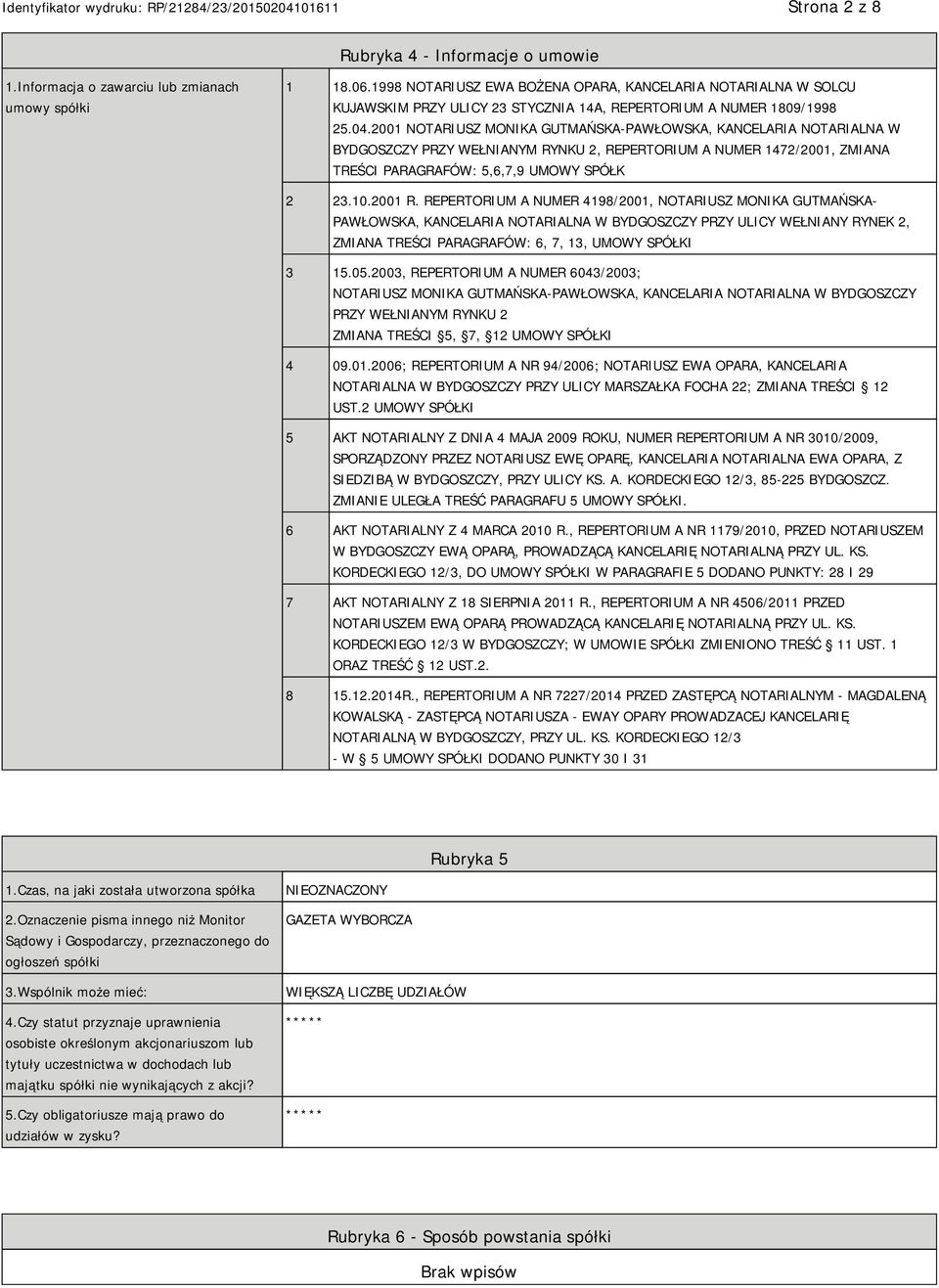 Identyfikator wydruku: RP/21284/23/20150204101611 Strona 2 z 8

Rubryka 4 - Informacje o umowie

| 1.Informacja o zawarciu lub zmianach umowy spółki | 1 | 18.06.1998 NOTARIUSZ EWA BOŻENA OPARA, KANCELARIA NOTARIALNA W SOLCU KUJAWSKIM PRZY ULICY 23 STYCZNIA 14A, REPERTORIUM A NUMER 1809/1998 25.04.2001 NOTARIUSZ MONIKA GUTMAŃSKA-PAWŁOWSKA, KANCELARIA NOTARIALNA W BYDGOSZCZY PRZY WEŁNIANYM RYNKU 2, REPERTORIUM A NUMER 1472/2001, ZMIANA TREŚCI PARAGRAFÓW: 5,6,7,9 UMOWY SPÓŁK |
|---|---|---|
| | 2 | 23.10.2001 R. REPERTORIUM A NUMER 4198/2001, NOTARIUSZ MONIKA GUTMAŃSKA-PAWŁOWSKA, KANCELARIA NOTARIALNA W BYDGOSZCZY PRZY ULICY WEŁNIANY RYNEK 2, ZMIANA TREŚCI PARAGRAFÓW: 6, 7, 13, UMOWY SPÓŁKI |
| | 3 | 15.05.2003, REPERTORIUM A NUMER 6043/2003; NOTARIUSZ MONIKA GUTMAŃSKA-PAWŁOWSKA, KANCELARIA NOTARIALNA W BYDGOSZCZY PRZY WEŁNIANYM RYNKU 2 ZMIANA TREŚCI 5, 7, 12 UMOWY SPÓŁKI |
| | 4 | 09.01.2006; REPERTORIUM A NR 94/2006; NOTARIUSZ EWA OPARA, KANCELARIA NOTARIALNA W BYDGOSZCZY PRZY ULICY MARSZAŁKA FOCHA 22; ZMIANA TREŚCI 12 UST.2 UMOWY SPÓŁKI |
| | 5 | AKT NOTARIALNY Z DNIA 4 MAJA 2009 ROKU, NUMER REPERTORIUM A NR 3010/2009, SPORZĄDZONY PRZEZ NOTARIUSZ EWĘ OPARĘ, KANCELARIA NOTARIALNA EWA OPARA, Z SIEDZIBĄ W BYDGOSZCZY, PRZY ULICY KS. A. KORDECKIEGO 12/3, 85-225 BYDGOSZCZ. ZMIANIE ULEGŁA TREŚĆ PARAGRAFU 5 UMOWY SPÓŁKI. |
| | 6 | AKT NOTARIALNY Z 4 MARCA 2010 R., REPERTORIUM A NR 1179/2010, PRZED NOTARIUSZEM W BYDGOSZCZY EWĄ OPARĄ, PROWADZĄCĄ KANCELARIĘ NOTARIALNĄ PRZY UL. KS. KORDECKIEGO 12/3, DO UMOWY SPÓŁKI W PARAGRAFIE 5 DODANO PUNKTY: 28 I 29 |
| | 7 | AKT NOTARIALNY Z 18 SIERPNIA 2011 R., REPERTORIUM A NR 4506/2011 PRZED NOTARIUSZEM EWĄ OPARĄ PROWADZĄCĄ KANCELARIĘ NOTARIALNĄ PRZY UL. KS. KORDECKIEGO 12/3 W BYDGOSZCZY; W UMOWIE SPÓŁKI ZMIENIONO TREŚĆ 11 UST. 1 ORAZ TREŚĆ 12 UST.2. |
| | 8 | 15.12.2014R., REPERTORIUM A NR 7227/2014 PRZED ZASTĘPCĄ NOTARIALNYM - MAGDALENĄ KOWALSKĄ - ZASTĘPCĄ NOTARIUSZA - EWAY OPARY PROWADZACEJ KANCELARIĘ NOTARIALNĄ W BYDGOSZCZY, PRZY UL. KS. KORDECKIEGO 12/3 - W 5 UMOWY SPÓŁKI DODANO PUNKTY 30 I 31 |

Rubryka 5

| 1.Czas, na jaki została utworzona spółka | NIEOZNACZONY |
|---|---|
| 2.Oznaczenie pisma innego niż Monitor Sądowy i Gospodarczy, przeznaczonego do ogłoszeń spółki | GAZETA WYBORCZA |
| 3.Wspólnik może mieć: | WIĘKSZĄ LICZBĘ UDZIAŁÓW |
| 4.Czy statut przyznaje uprawnienia osobiste określonym akcjonariuszom lub tytuły uczestnictwa w dochodach lub majątku spółki nie wynikających z akcji? | ***** |
| 5.Czy obligatoriusze mają prawo do udziałów w zysku? | ***** |

Rubryka 6 - Sposób powstania spółki

Brak wpisów